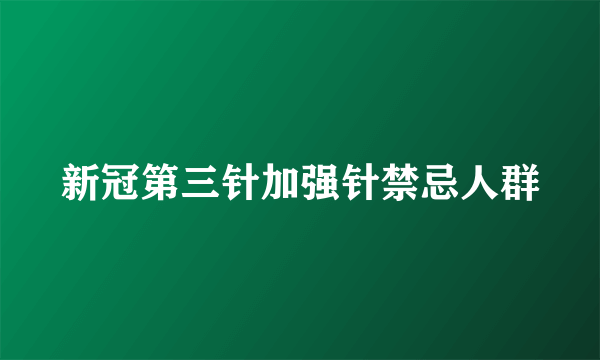 新冠第三针加强针禁忌人群